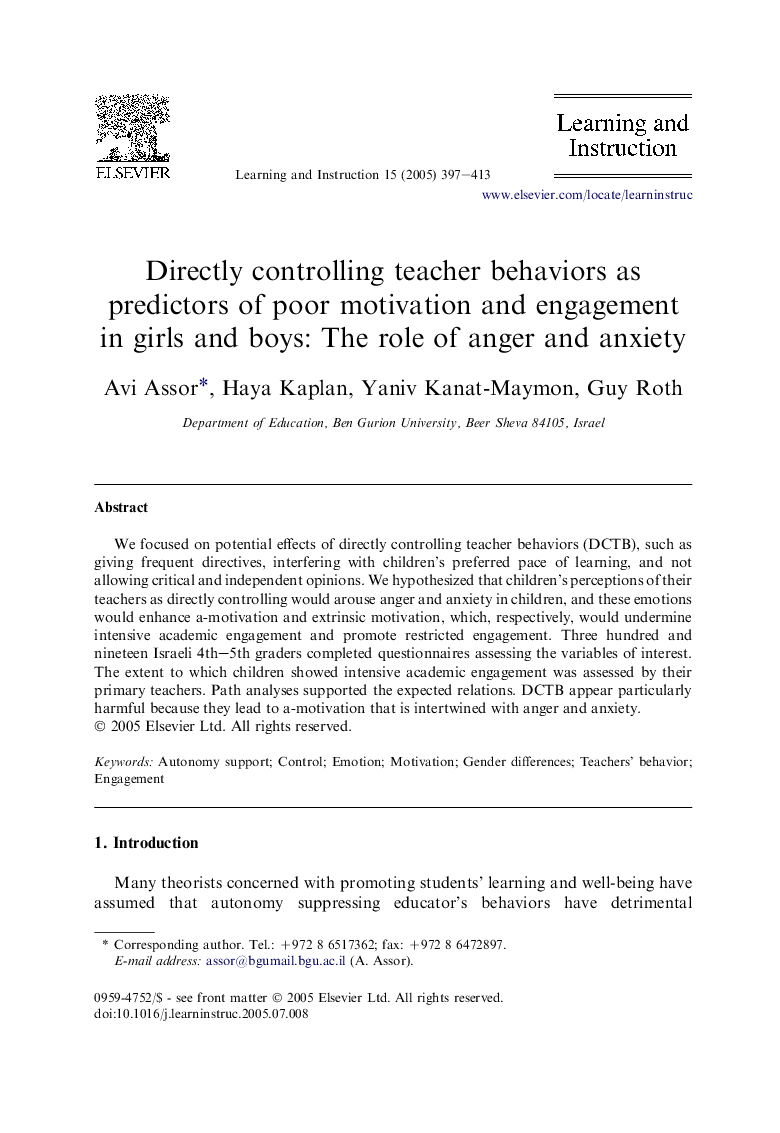 ELSEVIER

Learning and Instruction 15 (2005) 397–413

Learning and Instruction

www.elsevier.com/locate/learninstruc

Directly controlling teacher behaviors as predictors of poor motivation and engagement in girls and boys: The role of anger and anxiety

Avi Assor*, Haya Kaplan, Yaniv Kanat-Maymon, Guy Roth

Department of Education, Ben Gurion University, Beer Sheva 84105, Israel

Abstract

We focused on potential effects of directly controlling teacher behaviors (DCTB), such as giving frequent directives, interfering with children's preferred pace of learning, and not allowing critical and independent opinions. We hypothesized that children's perceptions of their teachers as directly controlling would arouse anger and anxiety in children, and these emotions would enhance a-motivation and extrinsic motivation, which, respectively, would undermine intensive academic engagement and promote restricted engagement. Three hundred and nineteen Israeli 4th–5th graders completed questionnaires assessing the variables of interest. The extent to which children showed intensive academic engagement was assessed by their primary teachers. Path analyses supported the expected relations. DCTB appear particularly harmful because they lead to a-motivation that is intertwined with anger and anxiety.
© 2005 Elsevier Ltd. All rights reserved.

Keywords: Autonomy support; Control; Emotion; Motivation; Gender differences; Teachers' behavior; Engagement

1. Introduction

Many theorists concerned with promoting students' learning and well-being have assumed that autonomy suppressing educator's behaviors have detrimental

* Corresponding author. Tel.: +972 8 6517362; fax: +972 8 6472897.
E-mail address: assor@bgumail.bgu.ac.il (A. Assor).

0959-4752/$ - see front matter © 2005 Elsevier Ltd. All rights reserved.
doi:10.1016/j.learninstruc.2005.07.008